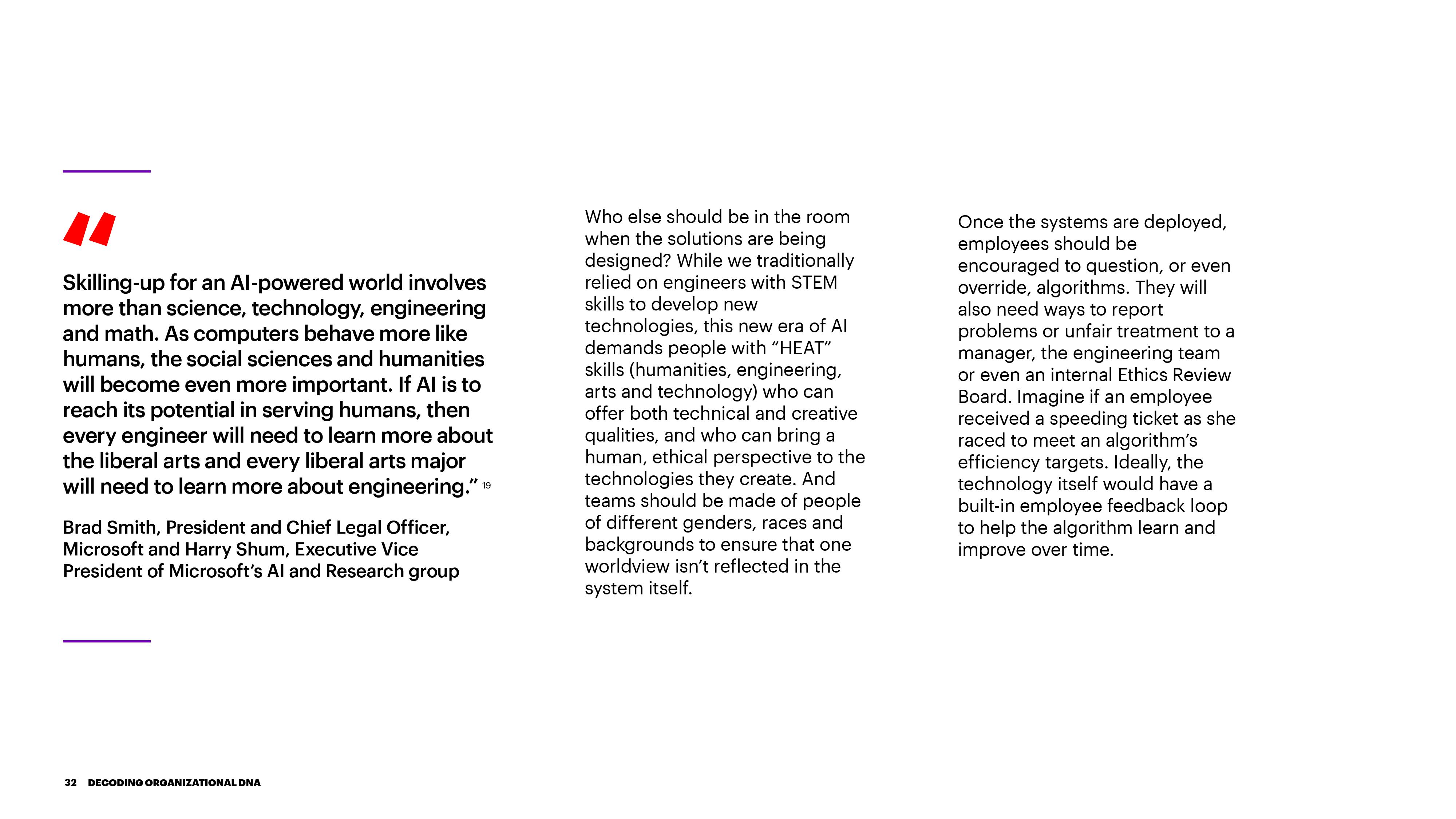 “

Skilling-up for an AI-powered world involves more than science, technology, engineering and math. As computers behave more like humans, the social sciences and humanities will become even more important. If AI is to reach its potential in serving humans, then every engineer will need to learn more about the liberal arts and every liberal arts major will need to learn more about engineering.” 19

Brad Smith, President and Chief Legal Officer, Microsoft and Harry Shum, Executive Vice President of Microsoft’s AI and Research group

Who else should be in the room when the solutions are being designed? While we traditionally relied on engineers with STEM skills to develop new technologies, this new era of AI demands people with “HEAT” skills (humanities, engineering, arts and technology) who can offer both technical and creative qualities, and who can bring a human, ethical perspective to the technologies they create. And teams should be made of people of different genders, races and backgrounds to ensure that one worldview isn’t reflected in the system itself.

Once the systems are deployed, employees should be encouraged to question, or even override, algorithms. They will also need ways to report problems or unfair treatment to a manager, the engineering team or even an internal Ethics Review Board. Imagine if an employee received a speeding ticket as she raced to meet an algorithm’s efficiency targets. Ideally, the technology itself would have a built-in employee feedback loop to help the algorithm learn and improve over time.

32 DECODING ORGANIZATIONAL DNA